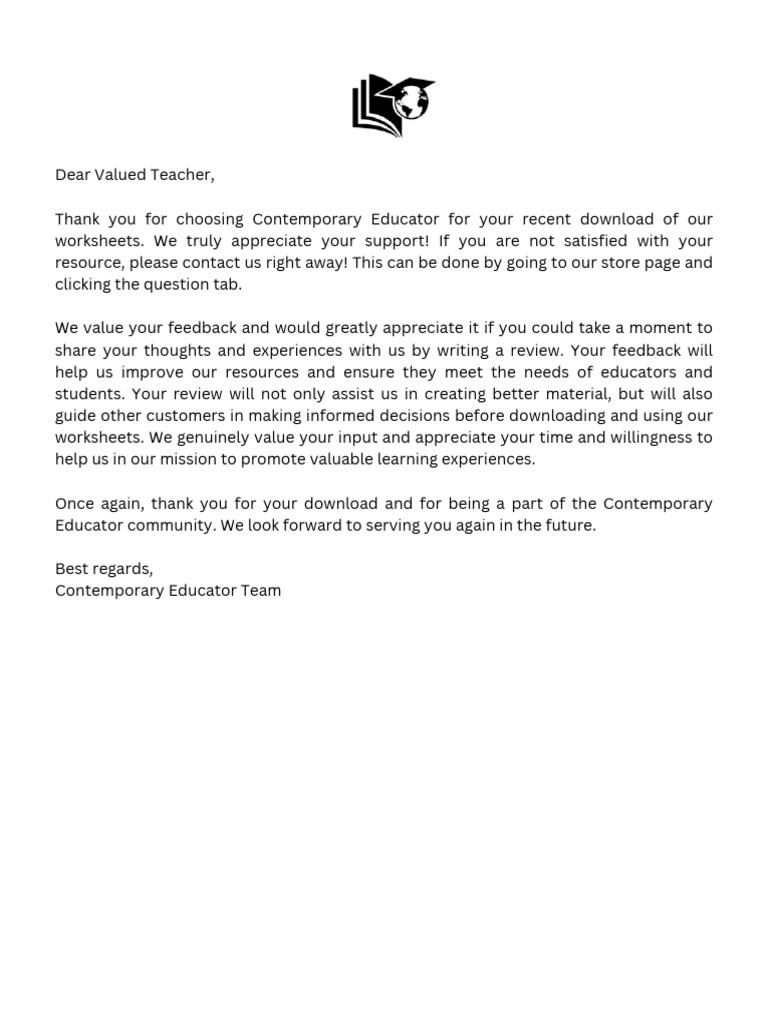 Dear Valued Teacher,

Thank you for choosing Contemporary Educator for your recent download of our worksheets. We truly appreciate your support! If you are not satisfied with your resource, please contact us right away! This can be done by going to our store page and clicking the question tab.

We value your feedback and would greatly appreciate it if you could take a moment to share your thoughts and experiences with us by writing a review. Your feedback will help us improve our resources and ensure they meet the needs of educators and students. Your review will not only assist us in creating better material, but will also guide other customers in making informed decisions before downloading and using our worksheets. We genuinely value your input and appreciate your time and willingness to help us in our mission to promote valuable learning experiences.

Once again, thank you for your download and for being a part of the Contemporary Educator community. We look forward to serving you again in the future.

Best regards,
Contemporary Educator Team